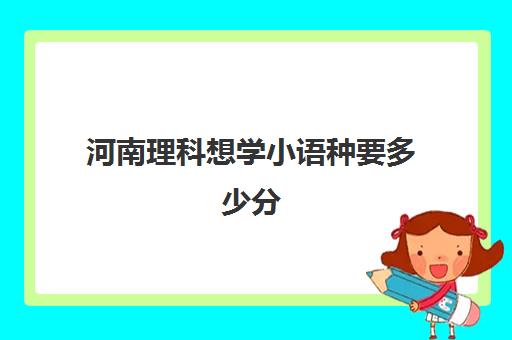 河南理科想学小语种要多少分